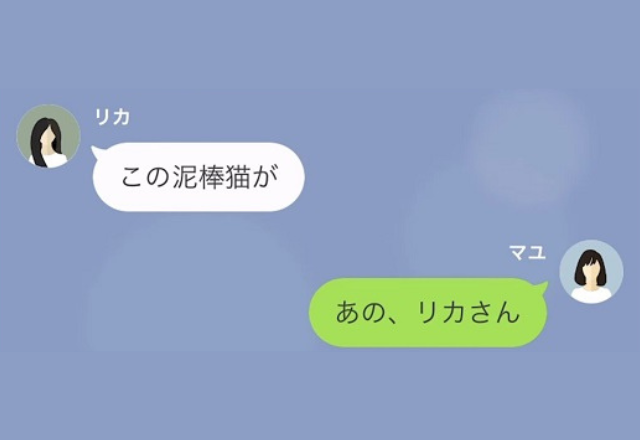 リカ

この泥棒猫が

マユ

あの、リカさん